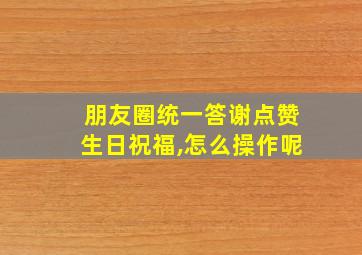 朋友圈统一答谢点赞生日祝福,怎么操作呢